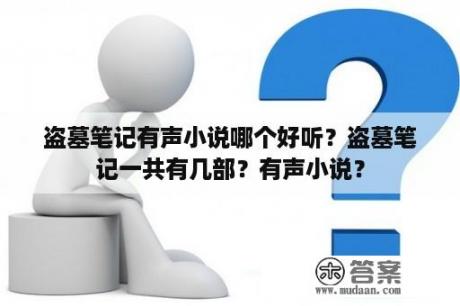 盗墓笔记有声小说哪个好听？盗墓笔记一共有几部？有声小说？

木 答案
www.mudaan.com